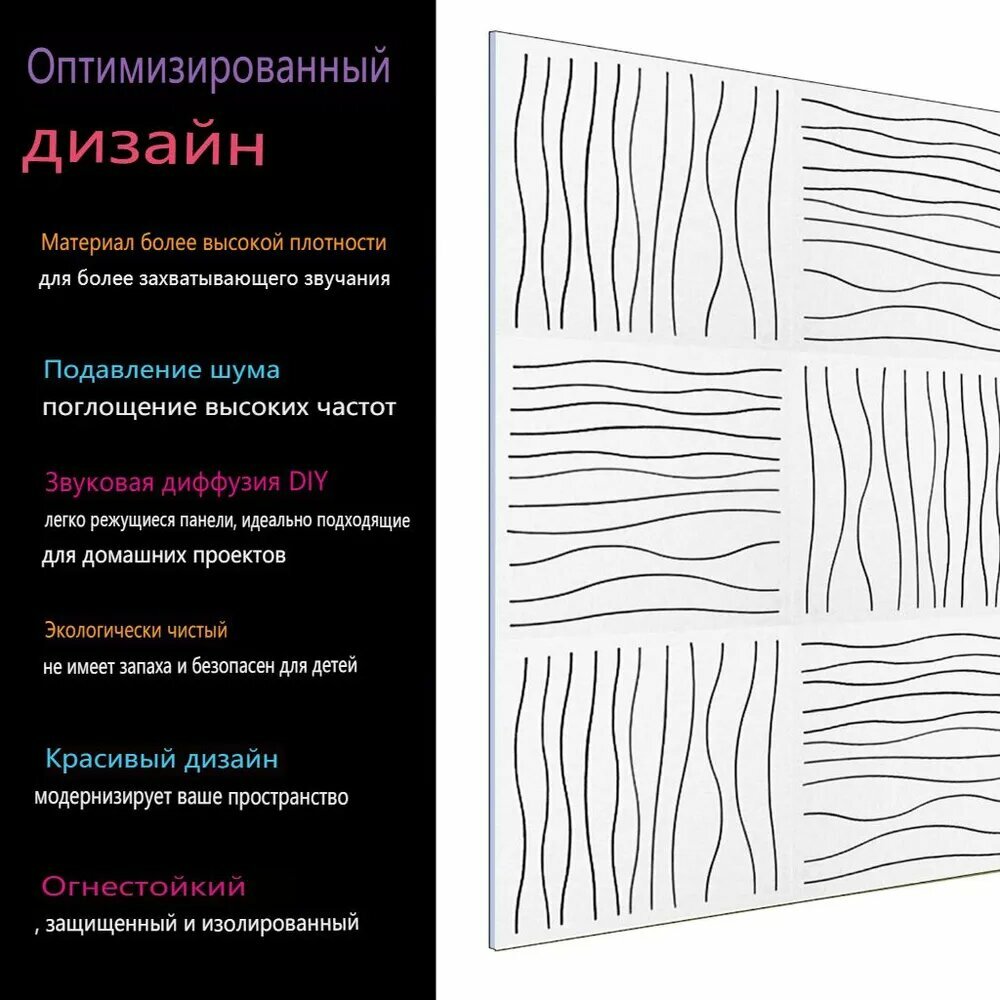 Оптимизированный
дизайн

Материал более высокой плотности
для более захватывающего звучания

Подавление шума
поглощение высоких частот

Звуковая диффузия DIY
легко режущиеся панели, идеально подходящие
для домашних проектов

Экологически чистый
не имеет запаха и безопасен для детей

Красивый дизайн
модернизирует ваше пространство

Огнестойкий
, защищенный и изолированный